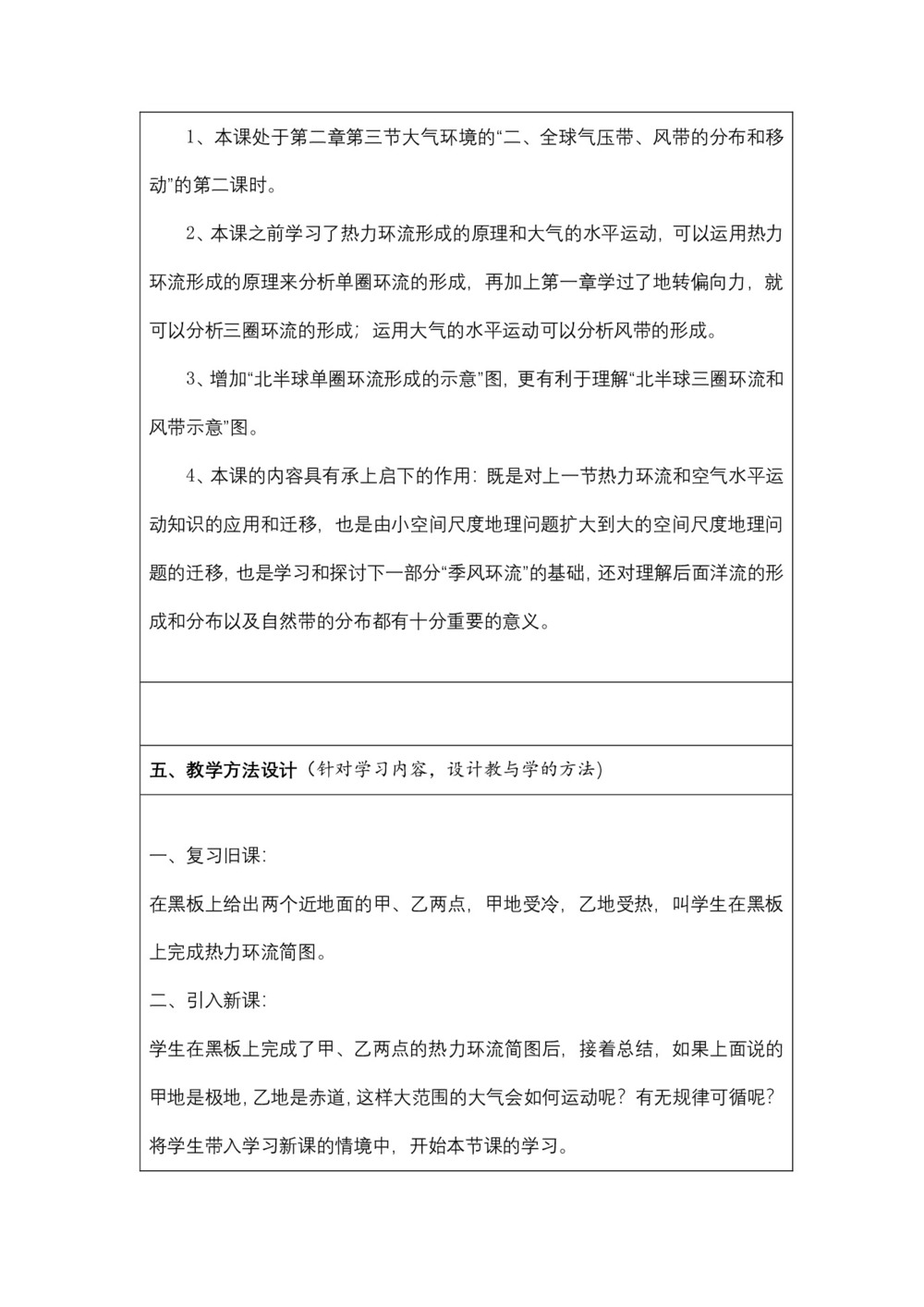 1、本课处于第二章第三节大气环境的“二、全球气压带、风带的分布和移动”的第二课时。

2、本课之前学习了热力环流形成的原理和大气的水平运动，可以运用热力环流形成的原理来分析单圈环流的形成，再加上第一章学过了地转偏向力，就可以分析三圈环流的形成；运用大气的水平运动可以分析风带的形成。

3、增加“北半球单圈环流形成的示意”图，更有利于理解“北半球三圈环流和风带示意”图。

4、本课的内容具有承上启下的作用：既是对上一节热力环流和空气水平运动知识的应用和迁移，也是由小空间尺度地理问题扩大到大的空间尺度地理问题的迁移，也是学习和探讨下一部分“季风环流”的基础，还对理解后面洋流的形成和分布以及自然带的分布都有十分重要的意义。

五、教学方法设计（针对学习内容，设计教与学的方法）

一、复习旧课：

在黑板上给出两个近地面的甲、乙两点，甲地受冷，乙地受热，叫学生在黑板上完成热力环流简图。

二、引入新课：

学生在黑板上完成了甲、乙两点的热力环流简图后，接着总结，如果上面说的甲地是极地，乙地是赤道，这样大范围的大气会如何运动呢？有无规律可循呢？将学生带入学习新课的情境中，开始本节课的学习。